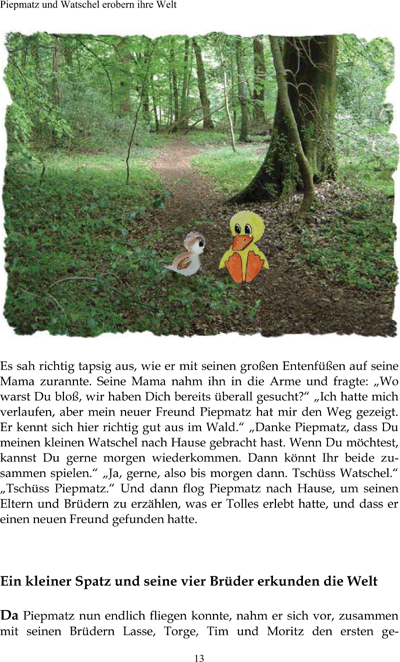 Piepmatz und Watschel erobern ihre Welt

Es sah richtig tapsig aus, wie er mit seinen großen Entenfüßen auf seine Mama zurannte. Seine Mama nahm ihn in die Arme und fragte: „Wo warst Du bloß, wir haben Dich bereits überall gesucht?“ „Ich hatte mich verlaufen, aber mein neuer Freund Piepmatz hat mir den Weg gezeigt. Er kennt sich hier richtig gut aus im Wald.“ „Danke Piepmatz, dass Du meinen kleinen Watschel nach Hause gebracht hast. Wenn Du möchtest, kannst Du gerne morgen wiederkommen. Dann könnt Ihr beide zusammen spielen.“ „Ja, gerne, also bis morgen dann. Tschüss Watschel.“ „Tschüss Piepmatz.“ Und dann flog Piepmatz nach Hause, um seinen Eltern und Brüdern zu erzählen, was er Tolles erlebt hatte, und dass er einen neuen Freund gefunden hatte.

Ein kleiner Spatz und seine vier Brüder erkunden die Welt

Da Piepmatz nun endlich fliegen konnte, nahm er sich vor, zusammen mit seinen Brüdern Lasse, Torge, Tim und Moritz den ersten ge-

13